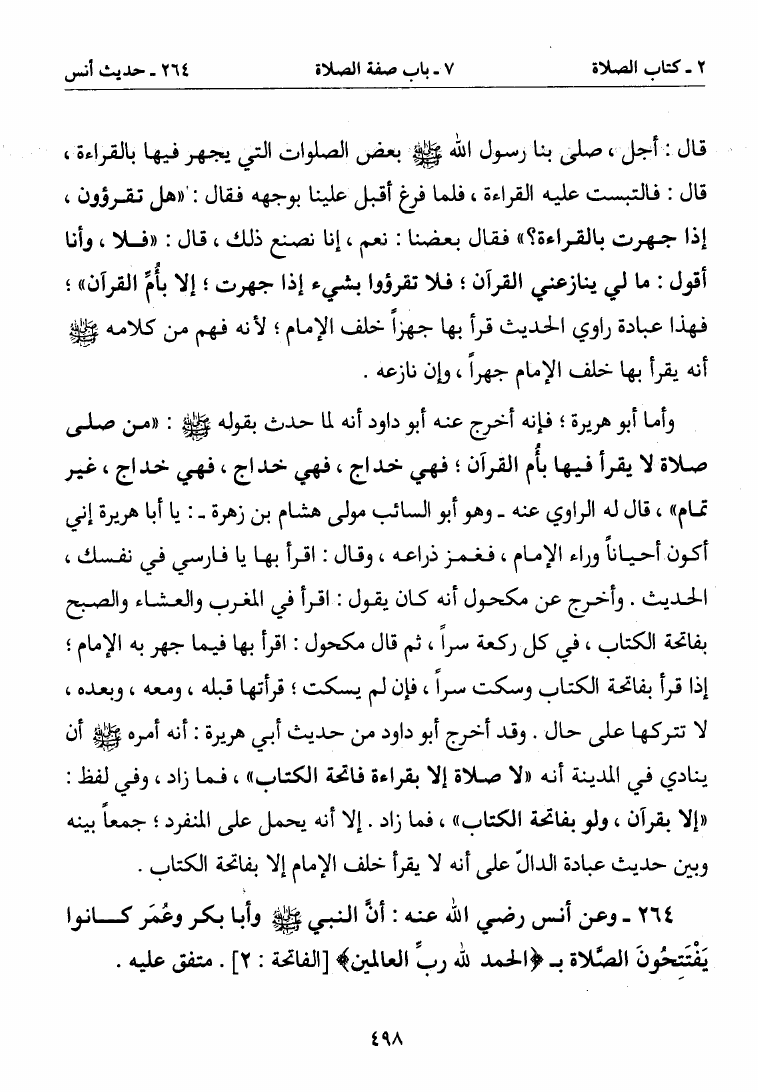 ٢ ـ كتاب الصلاة ٧ ـ باب صفة الصلاة ٢٦٤ ـ حديث أنس

قال : أجل ، صلى بنا رسول الله ﷺ بعض الصلوات التي يجهر فيها بالقراءة ، قال : فالتبست عليه القراءة ، فلما فرغ أقبل علينا بوجهه فقال : «هل تقرؤون ، إذا جهرت بالقراءة؟» فقال بعضنا : نعم ، إنا نصنع ذلك ، قال : «فلا ، وأنا أقول : ما لي ينازعني القرآن ؛ فلا تقرؤوا بشيء إذا جهرت ؛ إلا بأُمِّ القرآن» ؛ فهذا عبادة راوي الحديث قرأ بها جهراً خلف الإمام ؛ لأنه فهم من كلامه ﷺ أنه يقرأ بها خلف الإمام جهراً ، وإن نازعه .

وأما أبو هريرة ؛ فإنه أخرج عنه أبو داود أنه لما حدث بقوله ﷺ : «من صلى صلاة لا يقرأ فيها بأُم القرآن ؛ فهي خداج ، فهي خداج ، فهي خداج ، غير تمام» ، قال له الراوي عنه ـ وهو أبو السائب مولى هشام بن زهرة ـ : يا أبا هريرة إني أكون أحياناً وراء الإمام ، فغمز ذراعه ، وقال : اقرأ بها يا فارسي في نفسك ، الحديث . وأخرج عن مكحول أنه كان يقول : اقرأ في المغرب والعشاء والصبح بفاتحة الكتاب ، في كل ركعة سراً ، ثم قال مكحول : اقرأ بها فيما جهر به الإمام ؛ إذا قرأ بفاتحة الكتاب وسكت سراً ، فإن لم يسكت ؛ قرأتها قبله ، ومعه ، وبعده ، لا تتركها على حال . وقد أخرج أبو داود من حديث أبي هريرة : أنه أمره ﷺ أن ينادي في المدينة أنه «لا صلاة إلا بقراءة فاتحة الكتاب» ، فما زاد ، وفي لفظ : «إلا بقرآن ، ولو بفاتحة الكتاب» ، فما زاد . إلا أنه يحمل على المنفرد ؛ جمعاً بينه وبين حديث عبادة الدالّ على أنه لا يقرأ خلف الإمام إلا بفاتحة الكتاب .

٢٦٤ ـ وعن أنس رضي الله عنه : أنَّ النبي ﷺ وأبا بكر وعُمَر كانوا يَفْتَتِحُونَ الصَّلاة بـ ﴿الحمد لله ربِّ العالمين﴾ [الفاتحة : ٢] . متفق عليه .

٤٩٨